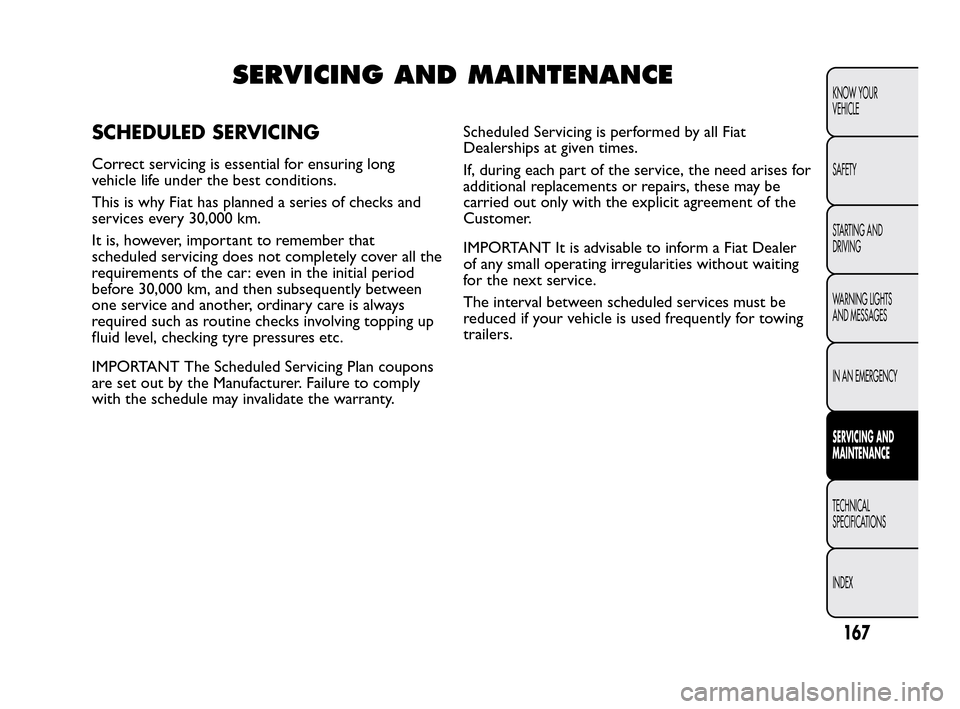 SERVICING AND MAINTENANCE

SCHEDULED SERVICING

Correct servicing is essential for ensuring long vehicle life under the best conditions.

This is why Fiat has planned a series of checks and services every 30,000 km.

It is, however, important to remember that scheduled servicing does not completely cover all the requirements of the car: even in the initial period before 30,000 km, and then subsequently between one service and another, ordinary care is always required such as routine checks involving topping up fluid level, checking tyre pressures etc.

IMPORTANT The Scheduled Servicing Plan coupons are set out by the Manufacturer. Failure to comply with the schedule may invalidate the warranty.

Scheduled Servicing is performed by all Fiat Dealerships at given times.

If, during each part of the service, the need arises for additional replacements or repairs, these may be carried out only with the explicit agreement of the Customer.

IMPORTANT It is advisable to inform a Fiat Dealer of any small operating irregularities without waiting for the next service.

The interval between scheduled services must be reduced if your vehicle is used frequently for towing trailers.

KNOW YOUR VEHICLE

SAFETY

STARTING AND DRIVING

WARNING LIGHTS AND MESSAGES

IN AN EMERGENCY

SERVICING AND MAINTENANCE

TECHNICAL SPECIFICATIONS

INDEX

167

carmanualsonline.info